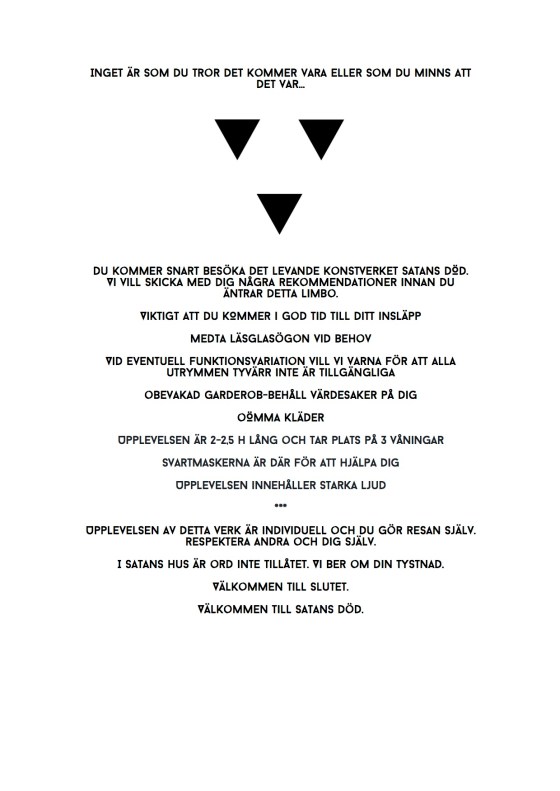 INGET ÄR SOM DU TROR DET KOMMER VARA ELLER SOM DU MINNS ATT DET VAR...

DU KOMMER SNART BESÖKA DET LEVANDE KONSTVERKET SATANS DÖD. VI VILL SKICKA MED DIG NÅGRA REKOMMENDATIONER INNAN DU ÄNTRAR DETTA LIMBO.

VIKTIGT ATT DU KOMMER I GOD TID TILL DITT INSLÄPP

MEDTA LÄSGLASÖGON VID BEHOV

VID EVENTUELL FUNKTIONSVARIATION VILL VI VARNA FÖR ATT ALLA UTRYMMEN TYVÄRR INTE ÄR TILLGÄNGLIGA

OBEVAKAD GARDEROB-BEHÅLL VÄRDESAKER PÅ DIG

OÖMMA KLÄDER

UPPLEVELSEN ÄR 2-2,5 H LÅNG OCH TAR PLATS PÅ 3 VÅNINGAR

SVARTMASKERNA ÄR DÄR FÖR ATT HJÄLPA DIG

UPPLEVELSEN INNEHÅLLER STARKA LJUD

***

UPPLEVELSEN AV DETTA VERK ÄR INDIVIDUELL OCH DU GÖR RESAN SJÄLV. RESPEKTERA ANDRA OCH DIG SJÄLV.

I SATANS HUS ÄR ORD INTE TILLÅTET. VI BER OM DIN TYSTNAD.

VÄLKOMMEN TILL SLUTET.

VÄLKOMMEN TILL SATANS DÖD.